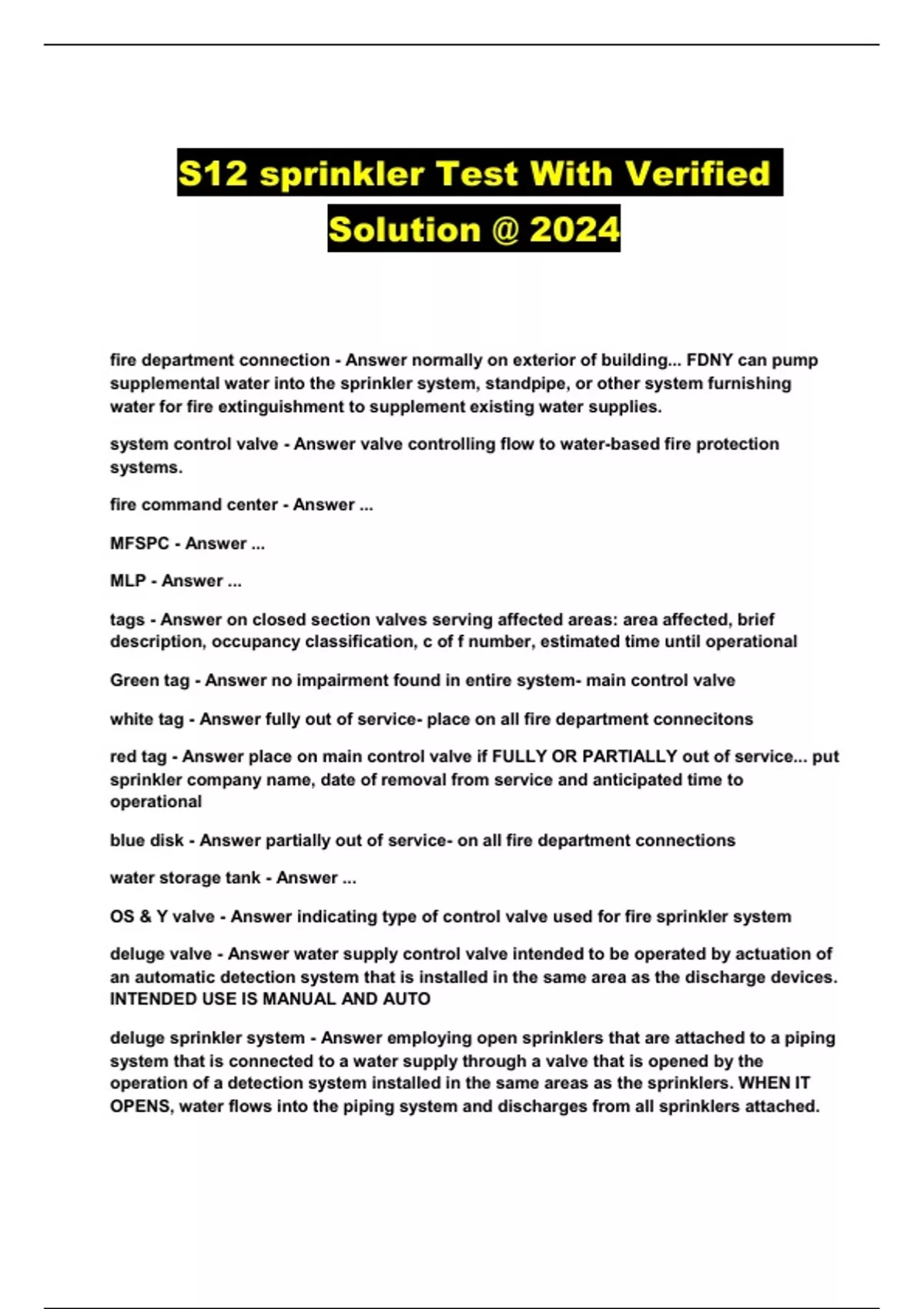 S12 sprinkler Test With Verified Solution @ 2024

fire department connection - Answer normally on exterior of building... FDNY can pump supplemental water into the sprinkler system, standpipe, or other system furnishing water for fire extinguishment to supplement existing water supplies.

system control valve - Answer valve controlling flow to water-based fire protection systems.

fire command center - Answer ...

MFSPC - Answer ...

MLP - Answer ...

tags - Answer on closed section valves serving affected areas: area affected, brief description, occupancy classification, c of f number, estimated time until operational

Green tag - Answer no impairment found in entire system- main control valve

white tag - Answer fully out of service- place on all fire department connecitons

red tag - Answer place on main control valve if FULLY OR PARTIALLY out of service... put sprinkler company name, date of removal from service and anticipated time to operational

blue disk - Answer partially out of service- on all fire department connections

water storage tank - Answer ...

OS & Y valve - Answer indicating type of control valve used for fire sprinkler system

deluge valve - Answer water supply control valve intended to be operated by actuation of an automatic detection system that is installed in the same area as the discharge devices. INTENDED USE IS MANUAL AND AUTO

deluge sprinkler system - Answer employing open sprinklers that are attached to a piping system that is connected to a water supply through a valve that is opened by the operation of a detection system installed in the same areas as the sprinklers. WHEN IT OPENS, water flows into the piping system and discharges from all sprinklers attached.